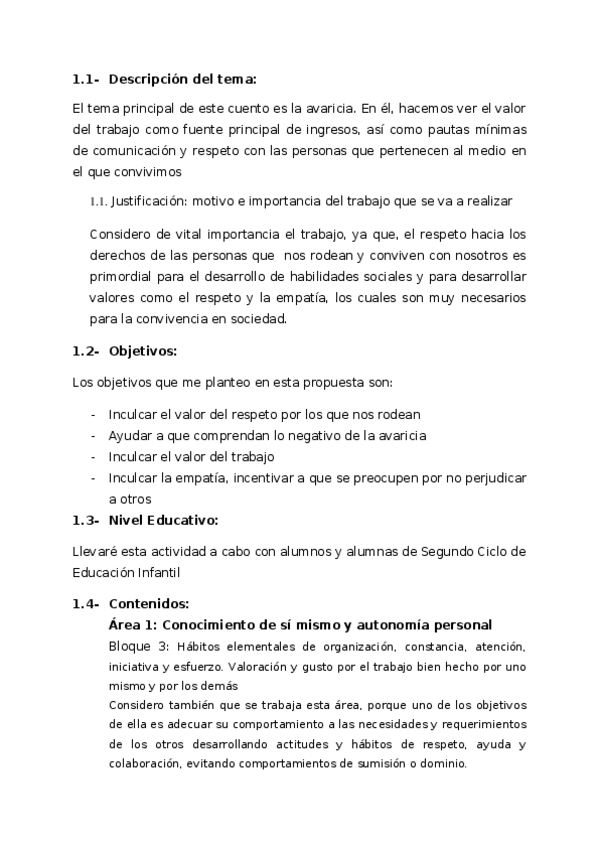 1.1- Descripción del tema:

El tema principal de este cuento es la avaricia. En él, hacemos ver el valor del trabajo como fuente principal de ingresos, así como pautas mínimas de comunicación y respeto con las personas que pertenecen al medio en el que convivimos

1.1. Justificación: motivo e importancia del trabajo que se va a realizar

Considero de vital importancia el trabajo, ya que, el respeto hacia los derechos de las personas que nos rodean y conviven con nosotros es primordial para el desarrollo de habilidades sociales y para desarrollar valores como el respeto y la empatía, los cuales son muy necesarios para la convivencia en sociedad.

1.2- Objetivos:

Los objetivos que me planteo en esta propuesta son:

- Inculcar el valor del respeto por los que nos rodean
- Ayudar a que comprendan lo negativo de la avaricia
- Inculcar el valor del trabajo
- Inculcar la empatía, incentivar a que se preocupen por no perjudicar a otros

1.3- Nivel Educativo:

Llevaré esta actividad a cabo con alumnos y alumnas de Segundo Ciclo de Educación Infantil

1.4- Contenidos:

Área 1: Conocimiento de sí mismo y autonomía personal

Bloque 3: Hábitos elementales de organización, constancia, atención, iniciativa y esfuerzo. Valoración y gusto por el trabajo bien hecho por uno mismo y por los demás

Considero también que se trabaja esta área, porque uno de los objetivos de ella es adecuar su comportamiento a las necesidades y requerimientos de los otros desarrollando actitudes y hábitos de respeto, ayuda y colaboración, evitando comportamientos de sumisión o dominio.